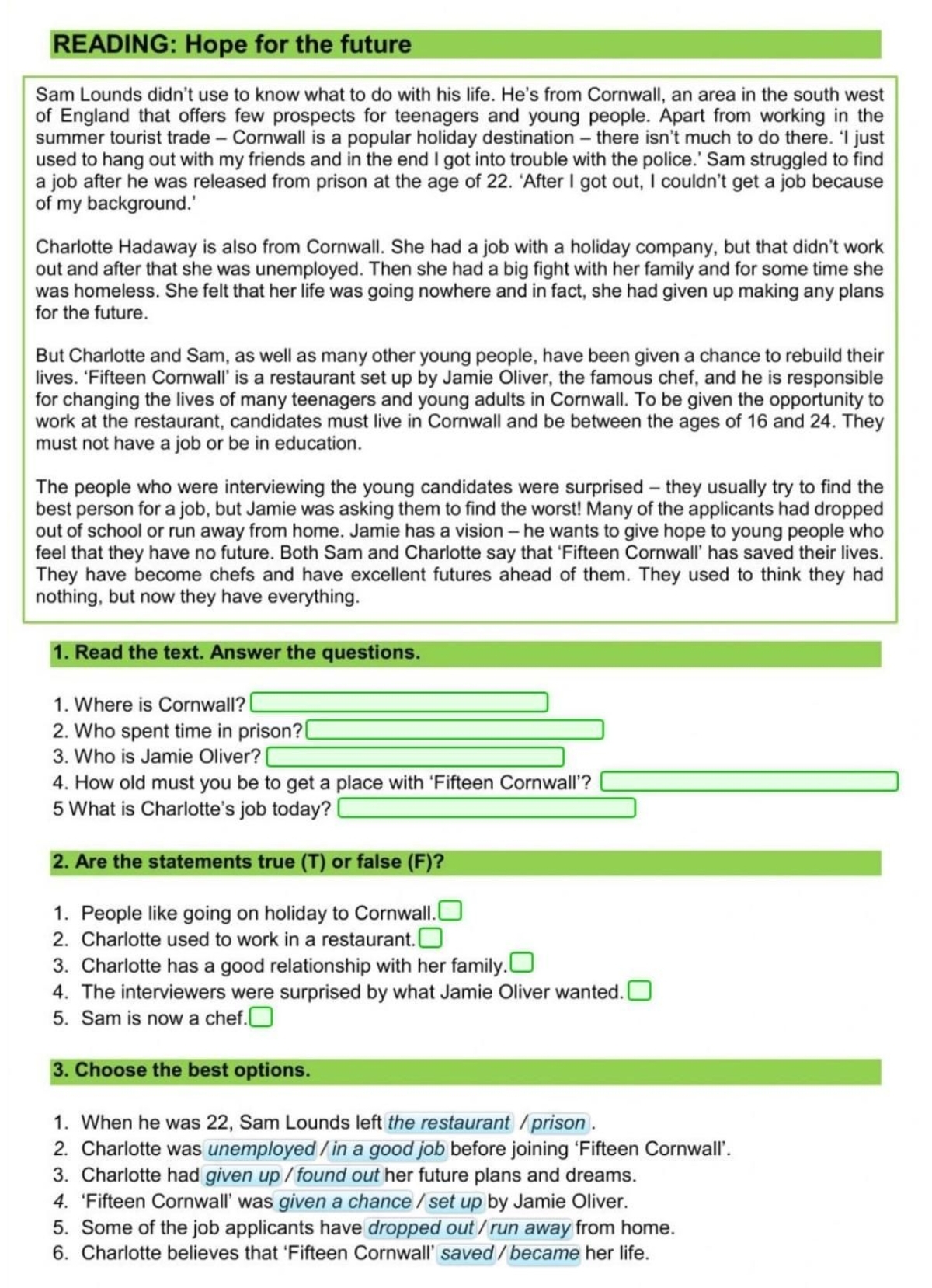 READING: Hope for the future

Sam Lounds didn't use to know what to do with his life. He's from Cornwall, an area in the south west of England that offers few prospects for teenagers and young people. Apart from working in the summer tourist trade – Cornwall is a popular holiday destination – there isn't much to do there. 'I just used to hang out with my friends and in the end I got into trouble with the police.' Sam struggled to find a job after he was released from prison at the age of 22. 'After I got out, I couldn't get a job because of my background.'

Charlotte Hadaway is also from Cornwall. She had a job with a holiday company, but that didn't work out and after that she was unemployed. Then she had a big fight with her family and for some time she was homeless. She felt that her life was going nowhere and in fact, she had given up making any plans for the future.

But Charlotte and Sam, as well as many other young people, have been given a chance to rebuild their lives. 'Fifteen Cornwall' is a restaurant set up by Jamie Oliver, the famous chef, and he is responsible for changing the lives of many teenagers and young adults in Cornwall. To be given the opportunity to work at the restaurant, candidates must live in Cornwall and be between the ages of 16 and 24. They must not have a job or be in education.

The people who were interviewing the young candidates were surprised – they usually try to find the best person for a job, but Jamie was asking them to find the worst! Many of the applicants had dropped out of school or run away from home. Jamie has a vision – he wants to give hope to young people who feel that they have no future. Both Sam and Charlotte say that 'Fifteen Cornwall' has saved their lives. They have become chefs and have excellent futures ahead of them. They used to think they had nothing, but now they have everything.

1. Read the text. Answer the questions.

1. Where is Cornwall?
2. Who spent time in prison?
3. Who is Jamie Oliver?
4. How old must you be to get a place with 'Fifteen Cornwall'?
5 What is Charlotte's job today?

2. Are the statements true (T) or false (F)?

1. People like going on holiday to Cornwall.
2. Charlotte used to work in a restaurant.
3. Charlotte has a good relationship with her family.
4. The interviewers were surprised by what Jamie Oliver wanted.
5. Sam is now a chef.

3. Choose the best options.

1. When he was 22, Sam Lounds left the restaurant / prison.
2. Charlotte was unemployed / in a good job before joining 'Fifteen Cornwall'.
3. Charlotte had given up / found out her future plans and dreams.
4. 'Fifteen Cornwall' was given a chance / set up by Jamie Oliver.
5. Some of the job applicants have dropped out / run away from home.
6. Charlotte believes that 'Fifteen Cornwall' saved / became her life.